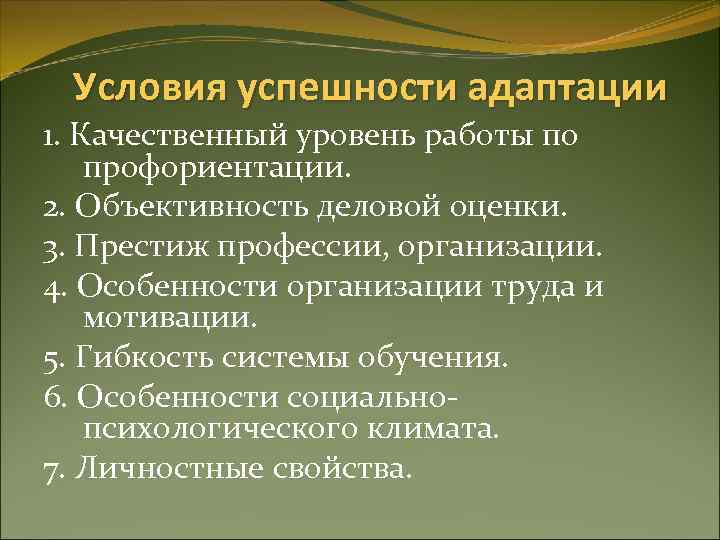 Условия успешности адаптации

1. Качественный уровень работы по профориентации.

2. Объективность деловой оценки.

3. Престиж профессии, организации.

4. Особенности организации труда и мотивации.

5. Гибкость системы обучения.

6. Особенности социально-психологического климата.

7. Личностные свойства.